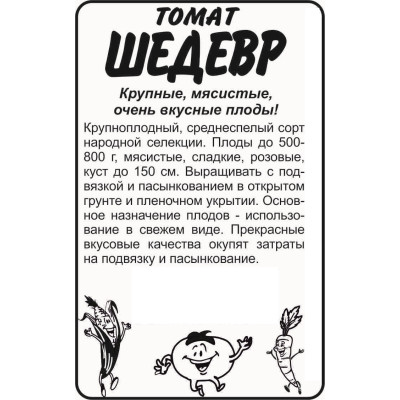 ТОМАТ
ШЕДЕВР

Крупные, мясистые, очень вкусные плоды!

Крупноплодный, среднеспелый сорт народной селекции. Плоды до 500-800 г, мясистые, сладкие, розовые, куст до 150 см. Выращивать с подвязкой и пасынкованием в открытом грунте и пленочном укрытии. Основное назначение плодов - использование в свежем виде. Прекрасные вкусовые качества окупят затраты на подвязку и пасынкование.